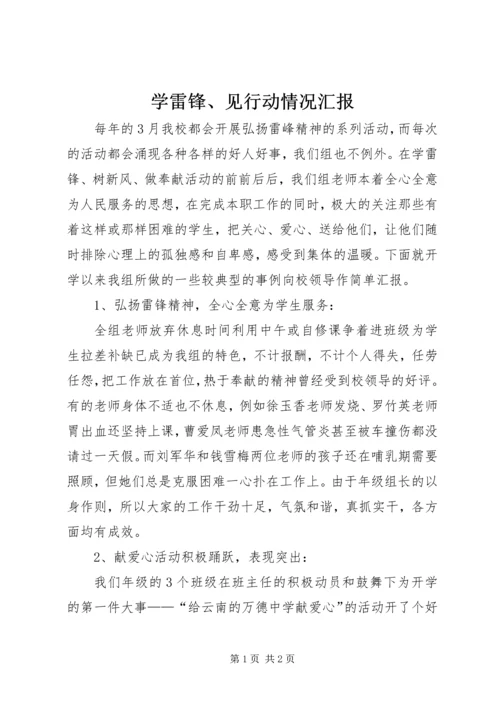 学雷锋、见行动情况汇报

每年的3月我校都会开展弘扬雷峰精神的系列活动，而每次的活动都会涌现各种各样的好人好事，我们组也不例外。在学雷锋、树新风、做奉献活动的前前后后，我们组老师本着全心全意为人民服务的思想，在完成本职工作的同时，极大的关注那些有着这样或那样困难的学生，把关心、爱心、送给他们，让他们随时排除心理上的孤独感和自卑感，感受到集体的温暖。下面就开学以来我组所做的一些较典型的事例向校领导作简单汇报。

1、弘扬雷锋精神，全心全意为学生服务：

全组老师放弃休息时间利用中午或自修课争着进班级为学生拉差补缺已成为我组的特色，不计报酬，不计个人得失，任劳任怨，把工作放在首位，热于奉献的精神曾经受到校领导的好评。有的老师身体不适也不休息，例如徐玉香老师发烧、罗竹英老师胃出血还坚持上课，曹爱凤老师患急性气管炎甚至被车撞伤都没请过一天假。而刘军华和钱雪梅两位老师的孩子还在哺乳期需要照顾，但她们总是克服困难一心扑在工作上。由于年级组长的以身作则，所以大家的工作干劲十足，气氛和谐，真抓实干，各方面均有成效。

2、献爱心活动积极踊跃，表现突出：

我们年级的3个班级在班主任的积极动员和鼓舞下为开学的第一件大事——“给云南的万德中学献爱心”的活动开了个好

第1页 共2页